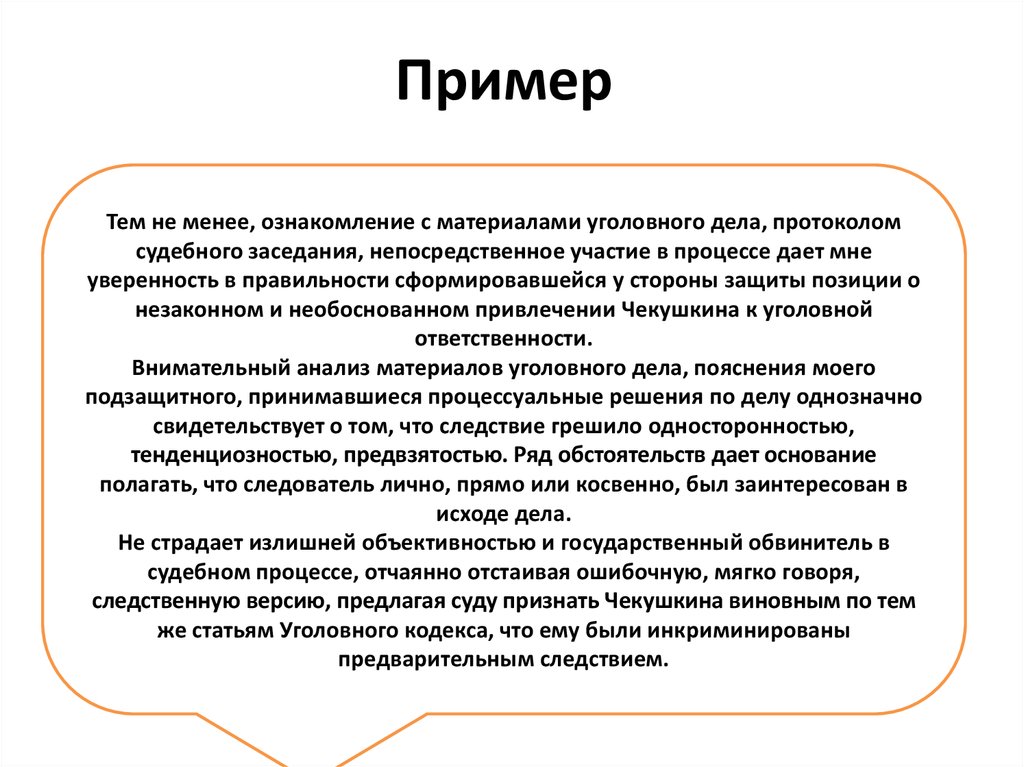 Пример

Тем не менее, ознакомление с материалами уголовного дела, протоколом судебного заседания, непосредственное участие в процессе дает мне уверенность в правильности сформировавшейся у стороны защиты позиции о незаконном и необоснованном привлечении Чекушкина к уголовной ответственности.
Внимательный анализ материалов уголовного дела, пояснения моего подзащитного, принимавшиеся процессуальные решения по делу однозначно свидетельствует о том, что следствие грешило односторонностью, тенденциозностью, предвзятостью. Ряд обстоятельств дает основание полагать, что следователь лично, прямо или косвенно, был заинтересован в исходе дела.
Не страдает излишней объективностью и государственный обвинитель в судебном процессе, отчаянно отстаивая ошибочную, мягко говоря, следственную версию, предлагая суду признать Чекушкина виновным по тем же статьям Уголовного кодекса, что ему были инкриминированы предварительным следствием.